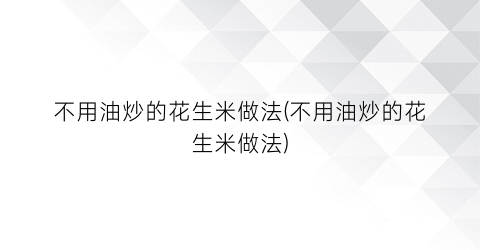 不用油炒的花生米做法(不用油炒的花生米做法)